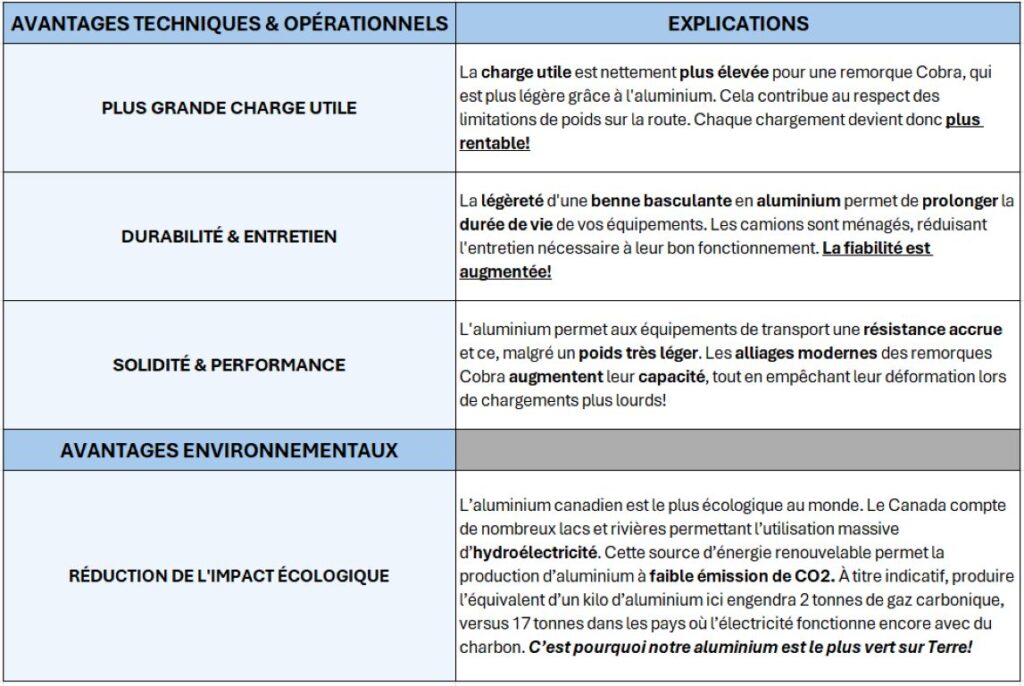 | AVANTAGES TECHNIQUES & OPÉRATIONNELS | EXPLICATIONS |
|---|---|
| PLUS GRANDE CHARGE UTILE | La charge utile est nettement plus élevée pour une remorque Cobra, qui est plus légère grâce à l'aluminium. Cela contribue au respect des limitations de poids sur la route. Chaque chargement devient donc plus rentable! |
| DURABILITÉ & ENTRETIEN | La légèreté d'une benne basculante en aluminium permet de prolonger la durée de vie de vos équipements. Les camions sont ménagés, réduisant l'entretien nécessaire à leur bon fonctionnement. La fiabilité est augmentée! |
| SOLIDITÉ & PERFORMANCE | L'aluminium permet aux équipements de transport une résistance accrue et ce, malgré un poids très léger. Les alliages modernes des remorques Cobra augmentent leur capacité, tout en empêchant leur déformation lors de chargements plus lourds! |
| AVANTAGES ENVIRONNEMENTAUX | |
| RÉDUCTION DE L'IMPACT ÉCOLOGIQUE | L'aluminium canadien est le plus écologique au monde. Le Canada compte de nombreux lacs et rivières permettant l'utilisation massive d'hydroélectricité. Cette source d'énergie renouvelable permet la production d'aluminium à faible émission de CO2. À titre indicatif, produire l'équivalent d'un kilo d'aluminium ici engendra 2 tonnes de gaz carbonique, versus 17 tonnes dans les pays où l'électricité fonctionne encore avec du charbon. C'est pourquoi notre aluminium est le plus vert sur Terre! |